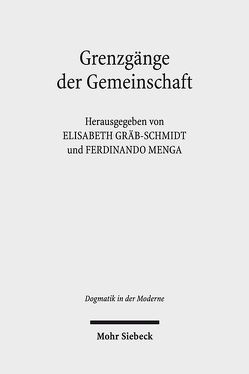 Grenzgänge der Gemeinschaft

Herausgegeben von
ELISABETH GRÄB-SCHMIDT
und FERDINANDO MENGA

Dogmatik in der Moderne

Mohr Siebeck